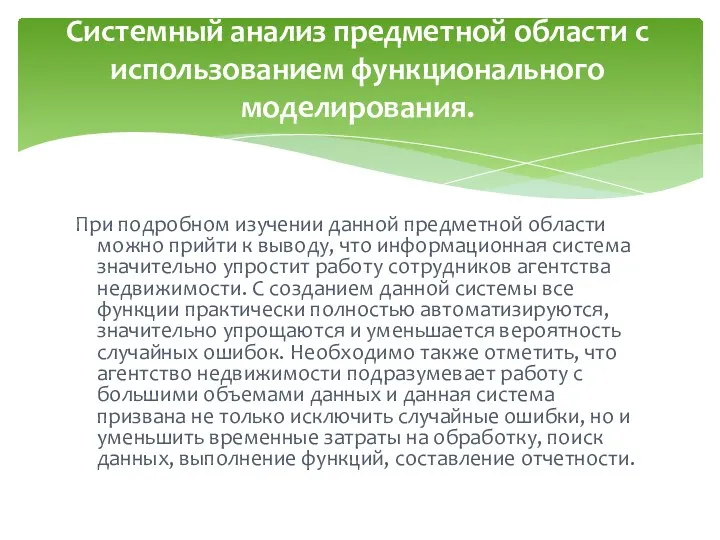 Системный анализ предметной области с использованием функционального моделирования.

При подробном изучении данной предметной области можно прийти к выводу, что информационная система значительно упростит работу сотрудников агентства недвижимости. С созданием данной системы все функции практически полностью автоматизируются, значительно упрощаются и уменьшается вероятность случайных ошибок. Необходимо также отметить, что агентство недвижимости подразумевает работу с большими объемами данных и данная система призвана не только исключить случайные ошибки, но и уменьшить временные затраты на обработку, поиск данных, выполнение функций, составление отчетности.